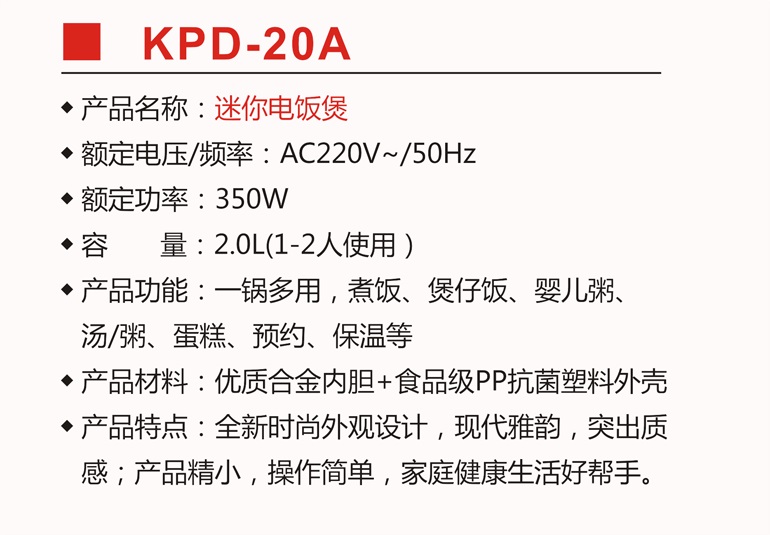 KPD-20A

◆ 产品名称：迷你电饭煲

◆ 额定电压/频率：AC220V~/50Hz

◆ 额定功率：350W

◆ 容 量：2.0L(1-2人使用)

◆ 产品功能：一锅多用，煮饭、煲仔饭、婴儿粥、汤/粥、蛋糕、预约、保温等

◆ 产品材料：优质合金内胆+食品级PP抗菌塑料外壳

◆ 产品特点：全新时尚外观设计，现代雅韵，突出质感；产品精小，操作简单，家庭健康生活好帮手。